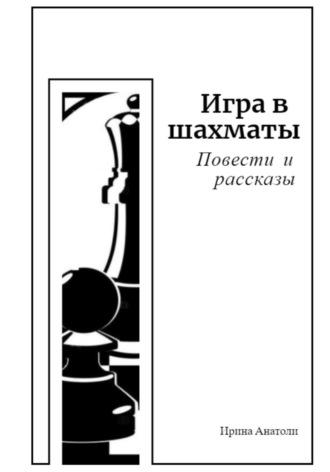 Игра в шахматы

Повести и рассказы

Ирина Анатоли